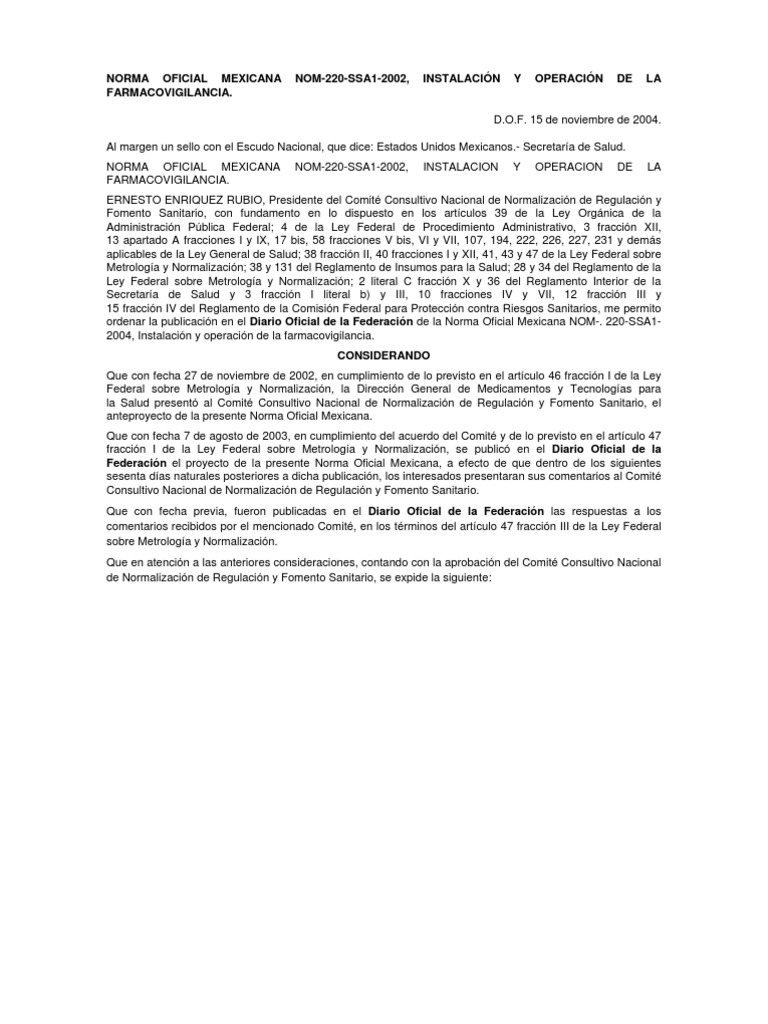 NORMA OFICIAL MEXICANA NOM-220-SSA1-2002, INSTALACIÓN Y OPERACIÓN DE LA FARMACOVIGILANCIA.

D.O.F. 15 de noviembre de 2004.

Al margen un sello con el Escudo Nacional, que dice: Estados Unidos Mexicanos.- Secretaría de Salud.

NORMA OFICIAL MEXICANA NOM-220-SSA1-2002, INSTALACION Y OPERACION DE LA FARMACOVIGILANCIA.

ERNESTO ENRIQUEZ RUBIO, Presidente del Comité Consultivo Nacional de Normalización de Regulación y Fomento Sanitario, con fundamento en lo dispuesto en los artículos 39 de la Ley Orgánica de la Administración Pública Federal; 4 de la Ley Federal de Procedimiento Administrativo, 3 fracción XII, 13 apartado A fracciones I y IX, 17 bis, 58 fracciones V bis, VI y VII, 107, 194, 222, 226, 227, 231 y demás aplicables de la Ley General de Salud; 38 fracción II, 40 fracciones I y XII, 41, 43 y 47 de la Ley Federal sobre Metrología y Normalización; 38 y 131 del Reglamento de Insumos para la Salud; 28 y 34 del Reglamento de la Ley Federal sobre Metrología y Normalización; 2 literal C fracción X y 36 del Reglamento Interior de la Secretaría de Salud y 3 fracción I literal b) y III, 10 fracciones IV y VII, 12 fracción III y 15 fracción IV del Reglamento de la Comisión Federal para Protección contra Riesgos Sanitarios, me permito ordenar la publicación en el Diario Oficial de la Federación de la Norma Oficial Mexicana NOM-. 220-SSA1-2004, Instalación y operación de la farmacovigilancia.

CONSIDERANDO

Que con fecha 27 de noviembre de 2002, en cumplimiento de lo previsto en el artículo 46 fracción I de la Ley Federal sobre Metrología y Normalización, la Dirección General de Medicamentos y Tecnologías para la Salud presentó al Comité Consultivo Nacional de Normalización de Regulación y Fomento Sanitario, el anteproyecto de la presente Norma Oficial Mexicana.

Que con fecha 7 de agosto de 2003, en cumplimiento del acuerdo del Comité y de lo previsto en el artículo 47 fracción I de la Ley Federal sobre Metrología y Normalización, se publicó en el Diario Oficial de la Federación el proyecto de la presente Norma Oficial Mexicana, a efecto de que dentro de los siguientes sesenta días naturales posteriores a dicha publicación, los interesados presentaran sus comentarios al Comité Consultivo Nacional de Normalización de Regulación y Fomento Sanitario.

Que con fecha previa, fueron publicadas en el Diario Oficial de la Federación las respuestas a los comentarios recibidos por el mencionado Comité, en los términos del artículo 47 fracción III de la Ley Federal sobre Metrología y Normalización.

Que en atención a las anteriores consideraciones, contando con la aprobación del Comité Consultivo Nacional de Normalización de Regulación y Fomento Sanitario, se expide la siguiente: